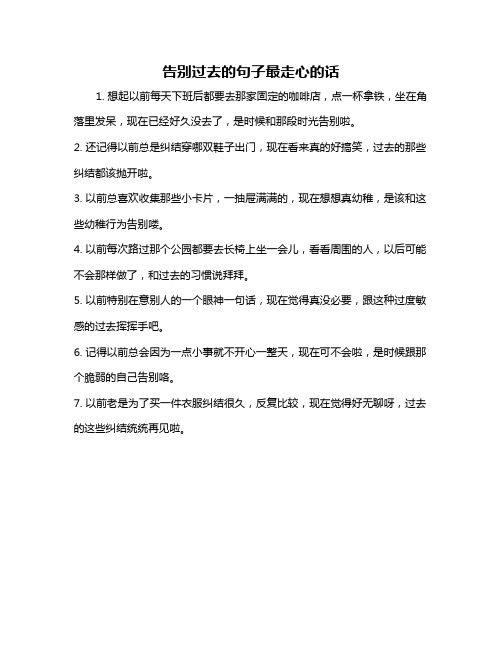 告别过去的句子最走心的话

1. 想起以前每天下班后都要去那家固定的咖啡店，点一杯拿铁，坐在角落里发呆，现在已经好久没去了，是时候和那段时光告别啦。

2. 还记得以前总是纠结穿哪双鞋子出门，现在看来真的好搞笑，过去的那些纠结都该抛开啦。

3. 以前总喜欢收集那些小卡片，一抽屉满满的，现在想想真幼稚，是该和这些幼稚行为告别喽。

4. 以前每次路过那个公园都要去长椅上坐一会儿，看看周围的人，以后可能不会那样做了，和过去的习惯说拜拜。

5. 以前特别在意别人的一个眼神一句话，现在觉得真没必要，跟这种过度敏感的过去挥挥手吧。

6. 记得以前总会因为一点小事就不开心一整天，现在可不会啦，是时候跟那个脆弱的自己告别咯。

7. 以前老是为了买一件衣服纠结很久，反复比较，现在觉得好无聊呀，过去的这些纠结统统再见啦。